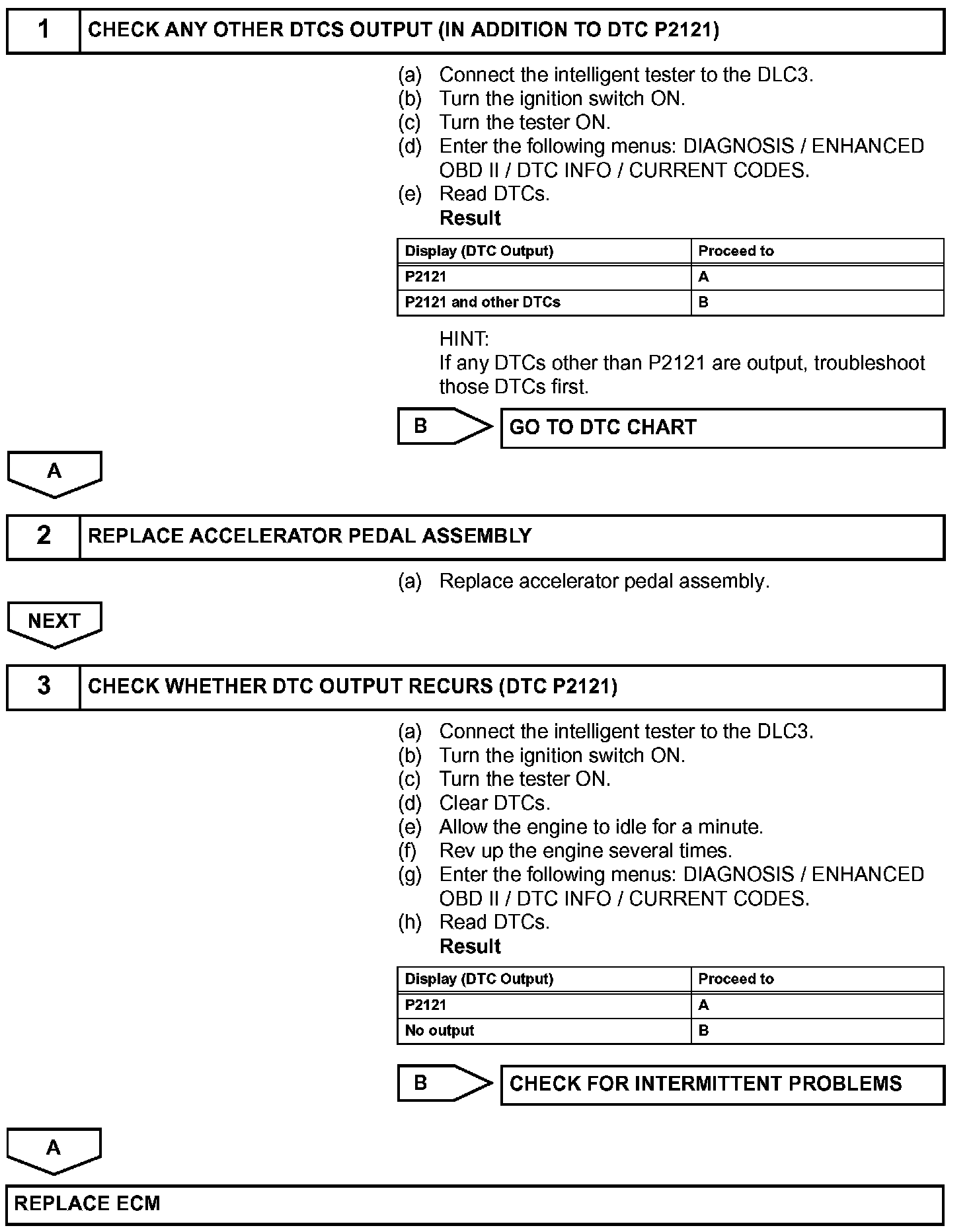 1 CHECK ANY OTHER DTCS OUTPUT (IN ADDITION TO DTC P2121)

(a) Connect the intelligent tester to the DLC3.
(b) Turn the ignition switch ON.
(c) Turn the tester ON.
(d) Enter the following menus: DIAGNOSIS / ENHANCED OBD II / DTC INFO / CURRENT CODES.
(e) Read DTCs.
Result

| Display (DTC Output) | Proceed to |
|---|---|
| P2121 | A |
| P2121 and other DTCs | B |

HINT:
If any DTCs other than P2121 are output, troubleshoot those DTCs first.

B GO TO DTC CHART

A

2 REPLACE ACCELERATOR PEDAL ASSEMBLY

(a) Replace accelerator pedal assembly.

NEXT

3 CHECK WHETHER DTC OUTPUT RECURS (DTC P2121)

(a) Connect the intelligent tester to the DLC3.
(b) Turn the ignition switch ON.
(c) Turn the tester ON.
(d) Clear DTCs.
(e) Allow the engine to idle for a minute.
(f) Rev up the engine several times.
(g) Enter the following menus: DIAGNOSIS / ENHANCED OBD II / DTC INFO / CURRENT CODES.
(h) Read DTCs.
Result

| Display (DTC Output) | Proceed to |
|---|---|
| P2121 | A |
| No output | B |

B CHECK FOR INTERMITTENT PROBLEMS

A

REPLACE ECM